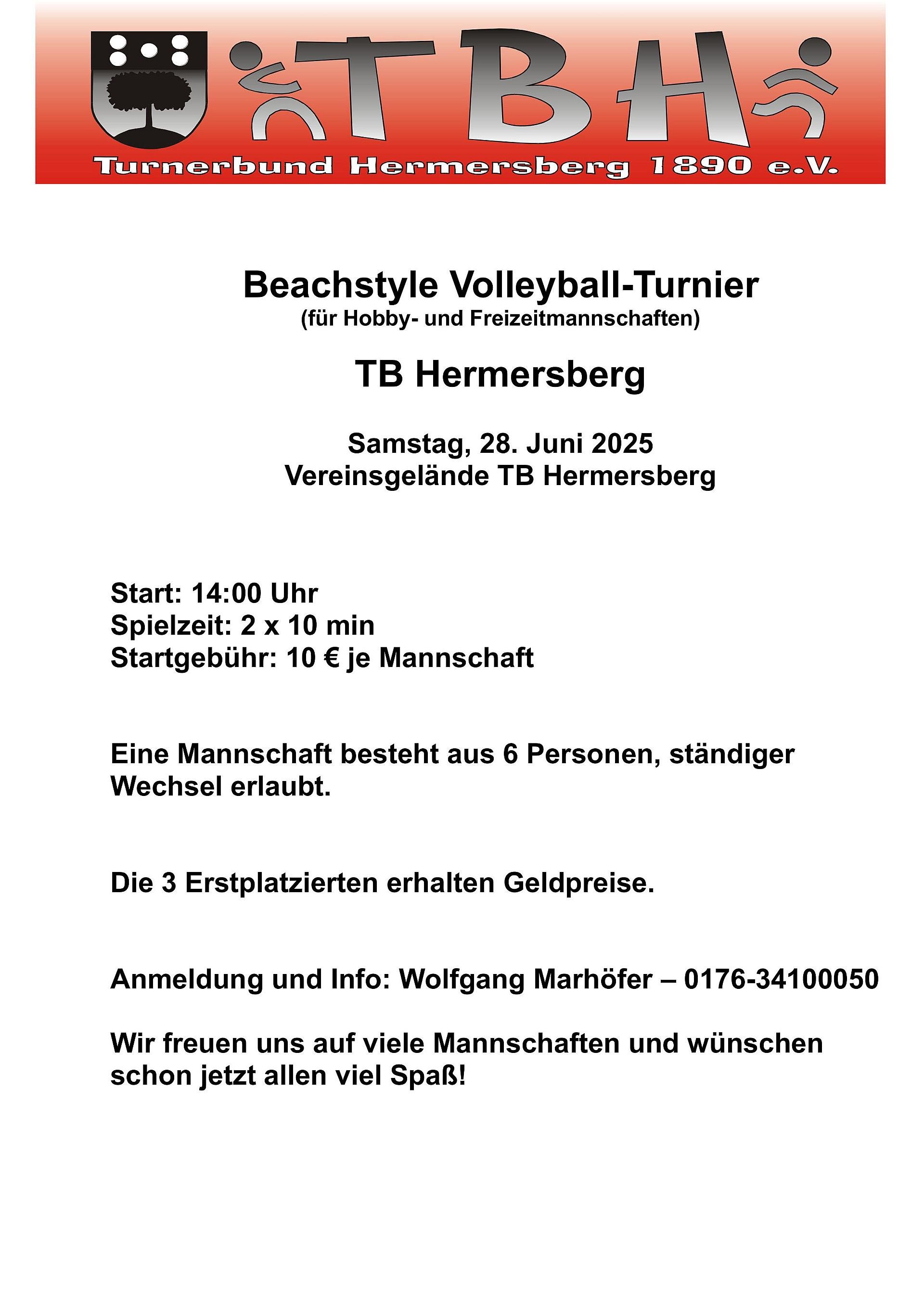 TBH

Turnerbund Hermersberg 1890 e.V.

Beachstyle Volleyball-Turnier
(für Hobby- und Freizeitmannschaften)

TB Hermersberg

Samstag, 28. Juni 2025
Vereinsgelände TB Hermersberg

Start: 14:00 Uhr
Spielzeit: 2 x 10 min
Startgebühr: 10 € je Mannschaft

Eine Mannschaft besteht aus 6 Personen, ständiger Wechsel erlaubt.

Die 3 Erstplatzierten erhalten Geldpreise.

Anmeldung und Info: Wolfgang Marhöfer – 0176-34100050

Wir freuen uns auf viele Mannschaften und wünschen schon jetzt allen viel Spaß!